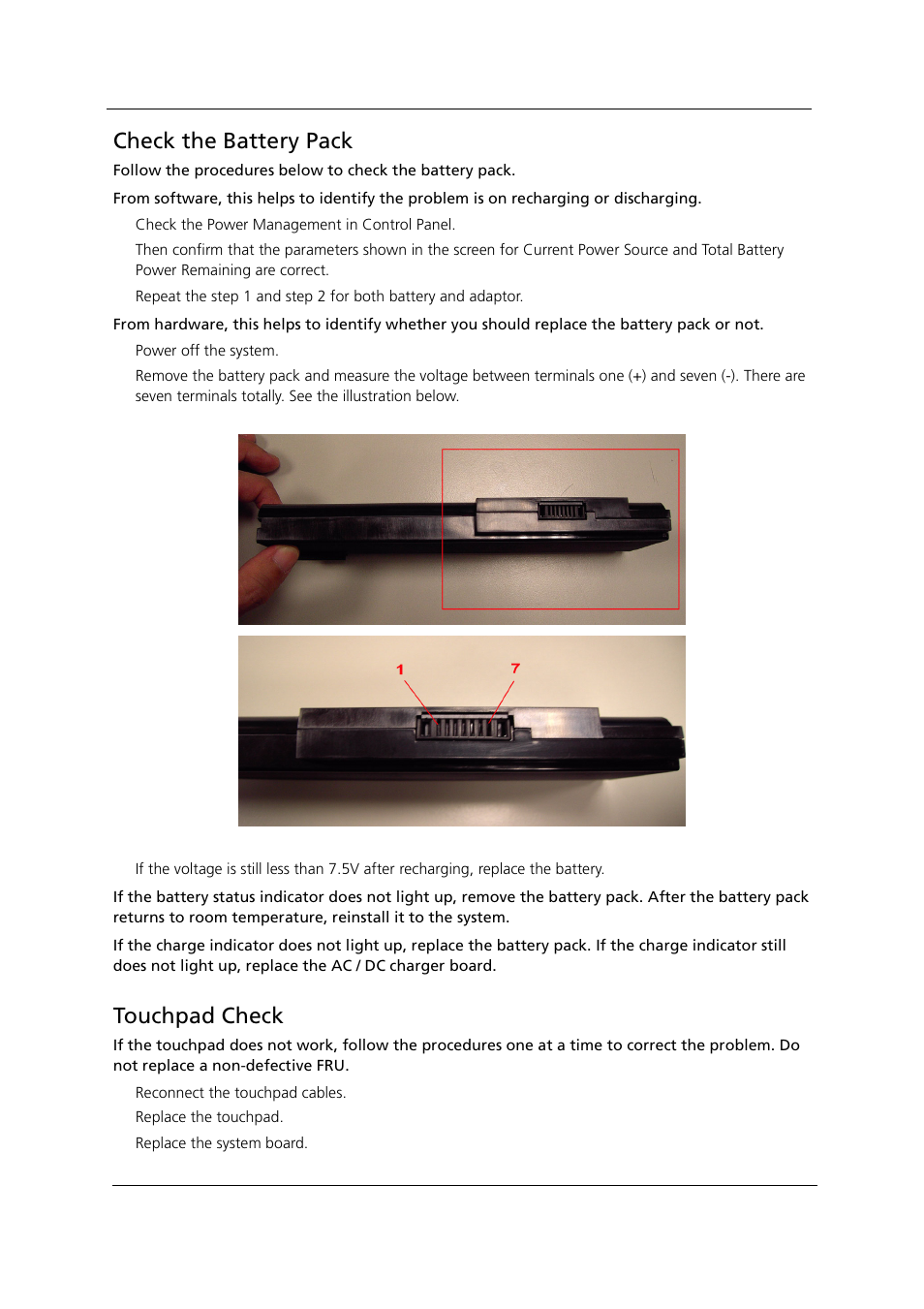 Check the Battery Pack

Follow the procedures below to check the battery pack.

From software, this helps to identify the problem is on recharging or discharging.

Check the Power Management in Control Panel.

Then confirm that the parameters shown in the screen for Current Power Source and Total Battery Power Remaining are correct.

Repeat the step 1 and step 2 for both battery and adaptor.

From hardware, this helps to identify whether you should replace the battery pack or not.

Power off the system.

Remove the battery pack and measure the voltage between terminals one (+) and seven (-). There are seven terminals totally. See the illustration below.

1

7

If the voltage is still less than 7.5V after recharging, replace the battery.

If the battery status indicator does not light up, remove the battery pack. After the battery pack returns to room temperature, reinstall it to the system.

If the charge indicator does not light up, replace the battery pack. If the charge indicator still does not light up, replace the AC / DC charger board.

Touchpad Check

If the touchpad does not work, follow the procedures one at a time to correct the problem. Do not replace a non-defective FRU.

Reconnect the touchpad cables.

Replace the touchpad.

Replace the system board.